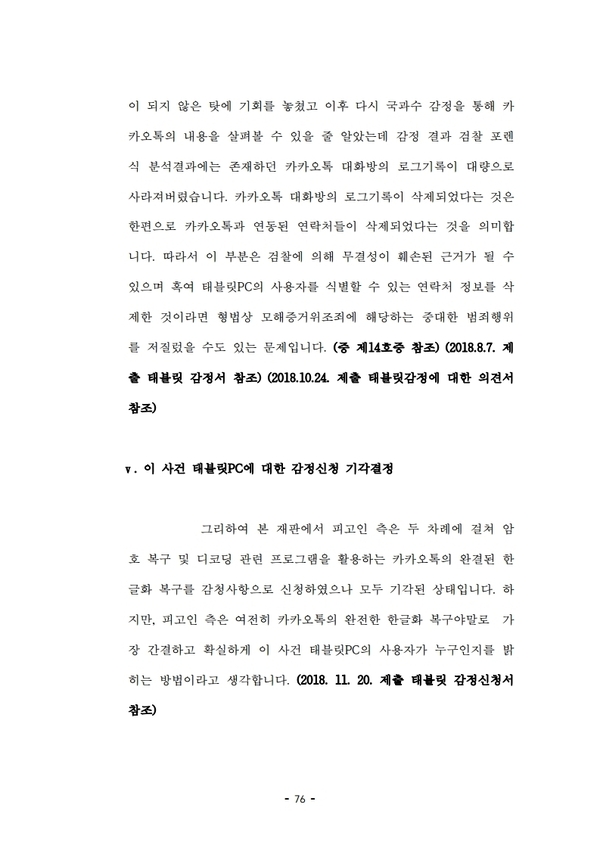 이 되지 않은 탓에 기회를 놓쳤고 이후 다시 국과수 감정을 통해 카카오톡의 내용을 살펴볼 수 있을 줄 알았는데 감정 결과 검찰 포렌식 분석결과에는 존재하던 카카오톡 대화방의 로그기록이 대량으로 사라져버렸습니다. 카카오톡 대화방의 로그기록이 삭제되었다는 것은 한편으로 카카오톡과 연동된 연락처들이 삭제되었다는 것을 의미합니다. 따라서 이 부분은 검찰에 의해 무결성이 훼손된 근거가 될 수 있으며 혹여 태블릿PC의 사용자를 식별할 수 있는 연락처 정보를 삭제한 것이라면 형법상 모해증거위조죄에 해당하는 중대한 범죄행위를 저질렀을 수도 있는 문제입니다. (증 제14호증 참조) (2018.8.7. 제출 태블릿 감정서 참조) (2018.10.24. 제출 태블릿감정에 대한 의견서 참조)

ⅴ. 이 사건 태블릿PC에 대한 감정신청 기각결정

그리하여 본 재판에서 피고인 측은 두 차례에 걸쳐 암호 복구 및 디코딩 관련 프로그램을 활용하는 카카오톡의 완결된 한글화 복구를 감정사항으로 신청하였으나 모두 기각된 상태입니다. 하지만, 피고인 측은 여전히 카카오톡의 완전한 한글화 복구야말로 가장 간결하고 확실하게 이 사건 태블릿PC의 사용자가 누구인지를 밝히는 방법이라고 생각합니다. (2018. 11. 20. 제출 태블릿 감정신청서 참조)

- 76 -